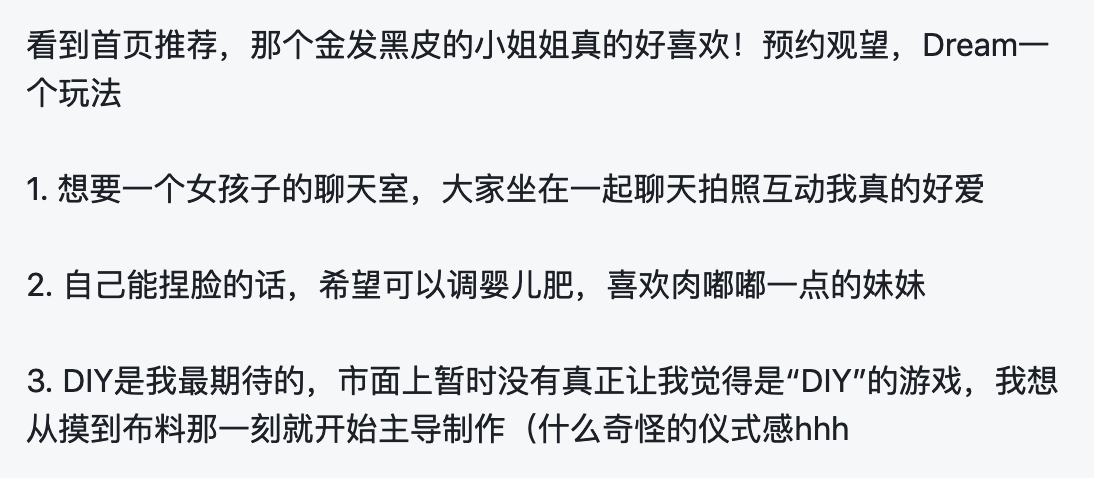 看到首页推荐，那个金发黑皮的小姐姐真的好喜欢！预约观望，Dream一个玩法

1. 想要一个女孩子的聊天室，大家坐在一起聊天拍照互动我真的好爱

2. 自己能捏脸的话，希望可以调婴儿肥，喜欢肉嘟嘟一点的妹妹

3. DIY是我最期待的，市面上暂时没有真正让我觉得是“DIY”的游戏，我想从摸到布料那一刻就开始主导制作（什么奇怪的仪式感hhh